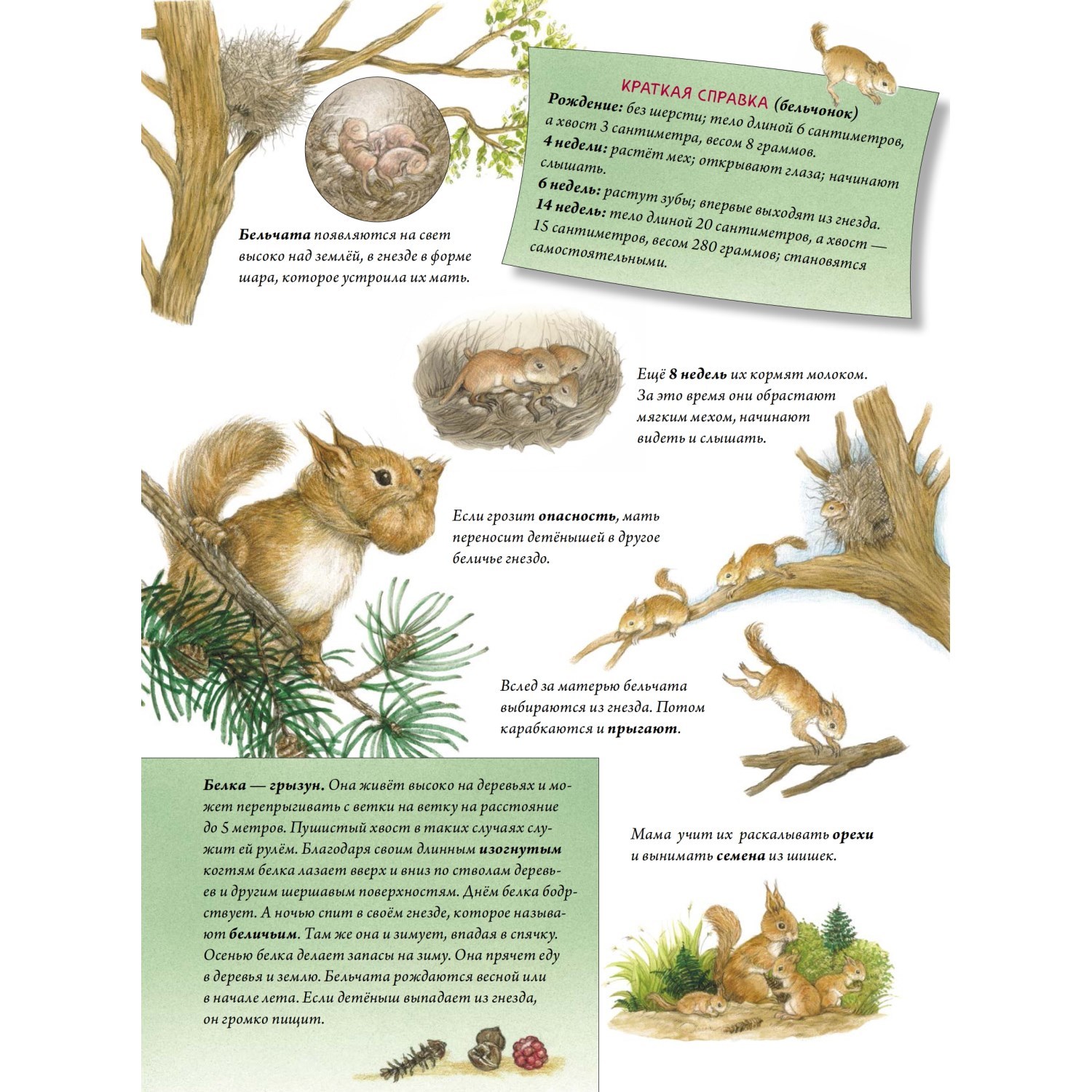 КРАТКАЯ СПРАВКА (бельчонок)
Рождение: без шерсти; тело длиной 6 сантиметров, а хвост 3 сантиметра, весом 8 граммов.
4 недели: растёт мех; открывают глаза; начинают слышать.
6 недель: растут зубы; впервые выходят из гнезда.
14 недель: тело длиной 20 сантиметров, а хвост — 15 сантиметров, весом 280 граммов; становятся самостоятельными.

Бельчата появляются на свет высоко над землёй, в гнезде в форме шара, которое устроила их мать.

Ещё 8 недель их кормят молоком. За это время они обрастают мягким мехом, начинают видеть и слышать.

Если грозит опасность, мать переносит детёнышей в другое беличье гнездо.

Вслед за матерью бельчата выбираются из гнезда. Потом карабкаются и прыгают.

Белка — грызун. Она живёт высоко на деревьях и может перепрыгивать с ветки на ветку на расстояние до 5 метров. Пушистый хвост в таких случаях служит ей рулём. Благодаря своим длинным изогнутым когтям белка лазает вверх и вниз по стволам деревьев и другим шершавым поверхностям. Днём белка бодрствует. А ночью спит в своём гнезде, которое называют беличьим. Там же она и зимует, впадая в спячку. Осенью белка делает запасы на зиму. Она прячет еду в деревья и землю. Бельчата рождаются весной или в начале лета. Если детёныш выпадает из гнезда, он громко пищит.

Мама учит их раскалывать орехи и вынимать семена из шишек.